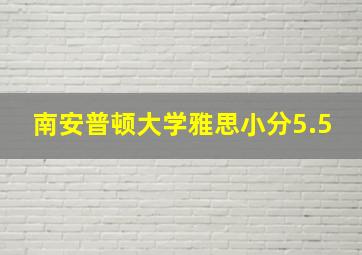 南安普顿大学雅思小分5.5